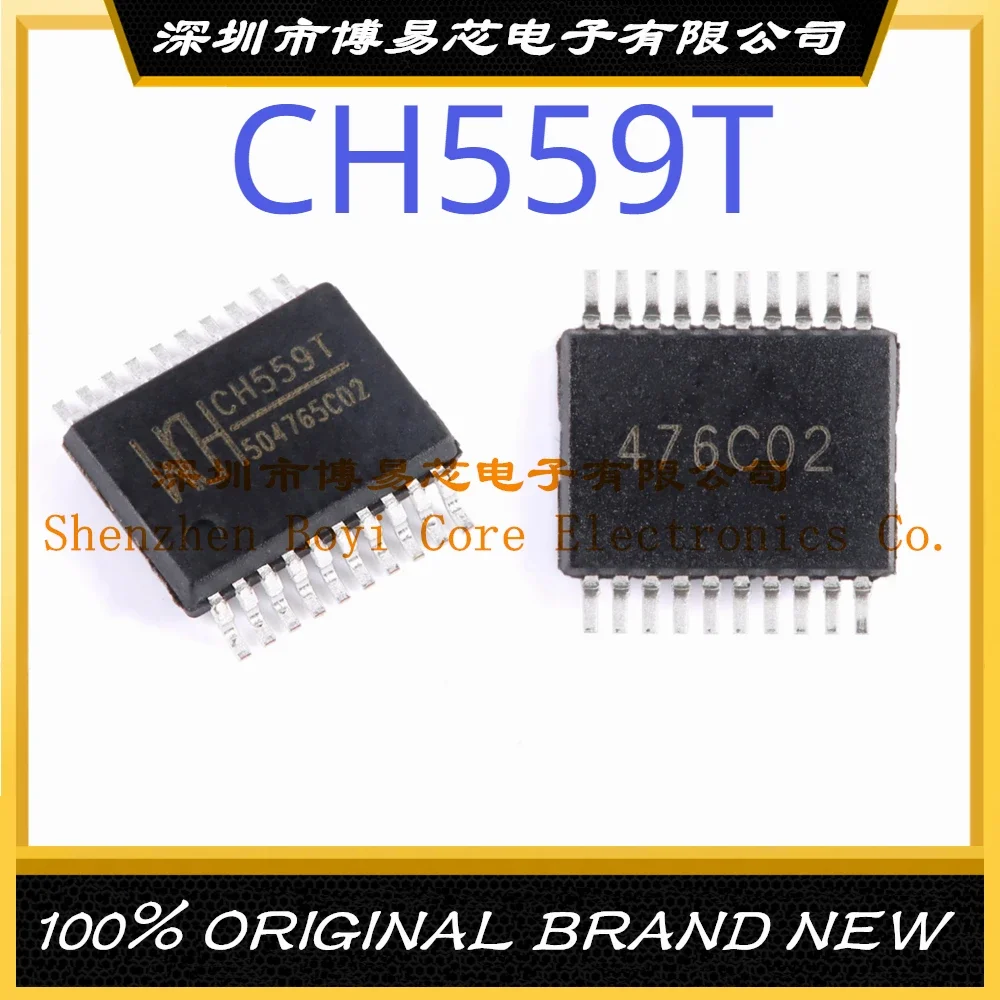 深圳市博易芯电子有限公司

CH559T

WCH CH559T
504765C02

476C02

深圳市博易芯电子有限公司
Shenzhen Boyi Core Electronics Co.

100% ORIGINAL BRAND NEW